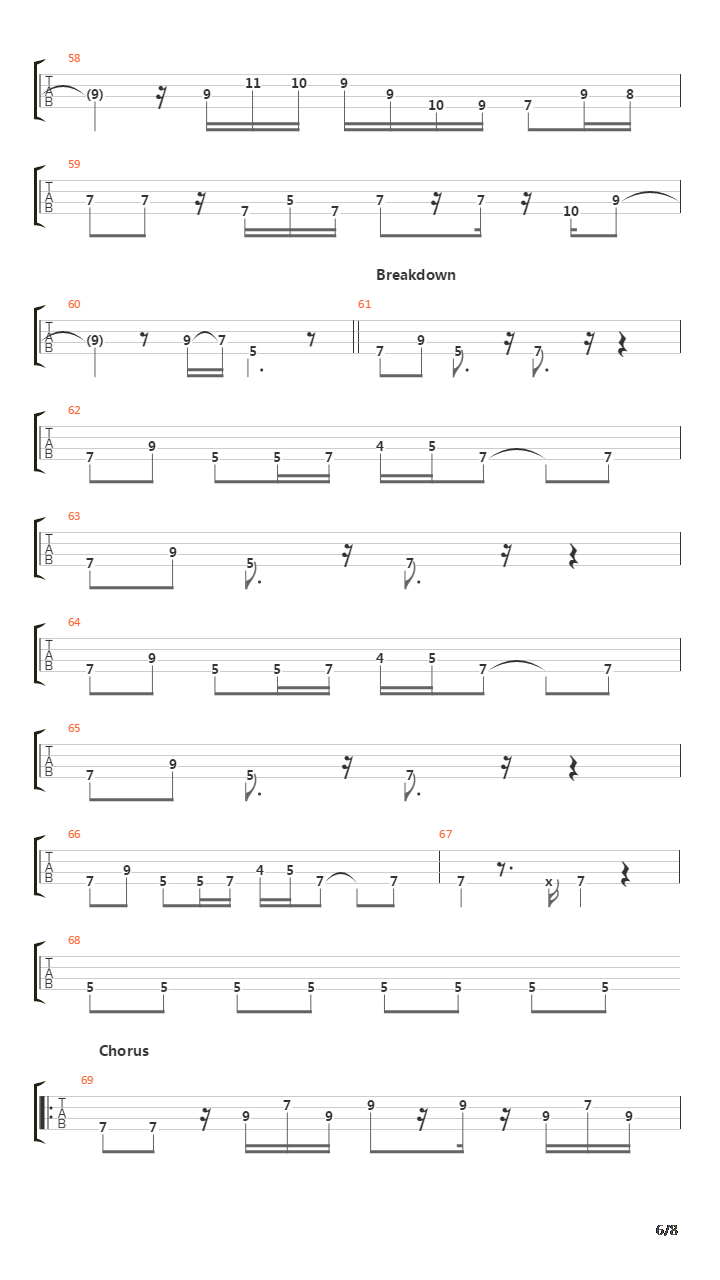 58
T
A
B
(9) 9 11 10 9 9 10 9 7 9 8

59
T
A
B
7 7 7 5 7 7 7 10 9

Breakdown

60
T
A
B
(9) 9 7 5

61
7 9 5 7

62
T
A
B
7 9 5 5 7 4 5 7 7

63
T
A
B
7 9 5 7

64
T
A
B
7 9 5 5 7 4 5 7 7

65
T
A
B
7 9 5 7

66
T
A
B
7 9 5 5 7 4 5 7 7

67
7 x 7

68
T
A
B
5 5 5 5 5 5 5 5

Chorus

69
T
A
B
7 7 9 7 9 9 9 9 7 9

6/8